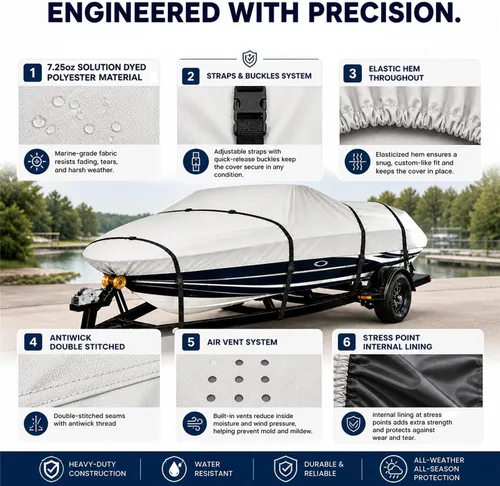 ENGINEERED WITH PRECISION.

1 7.25oz SOLUTION DYED POLYESTER MATERIAL

Marine-grade fabric resists fading, tears, and harsh weather.

2 STRAPS & BUCKLES SYSTEM

Adjustable straps with quick-release buckles keep the cover secure in any condition.

3 ELASTIC HEM THROUGHOUT

Elasticized hem ensures a snug, custom-like fit and keeps the cover in place.

4 ANTIWICK DOUBLE STITCHED

Double-stitched seams with antiwick thread

5 AIR VENT SYSTEM

Built-in vents reduce inside moisture and wind pressure, helping prevent mold and mildew.

6 STRESS POINT INTERNAL LINING

internal lining at stress points adds extra strength and protects against wear and tear.

HEAVY-DUTY CONSTRUCTION

WATER RESISTANT

DURABLE & RELIABLE

ALL-WEATHER ALL-SEASON PROTECTION